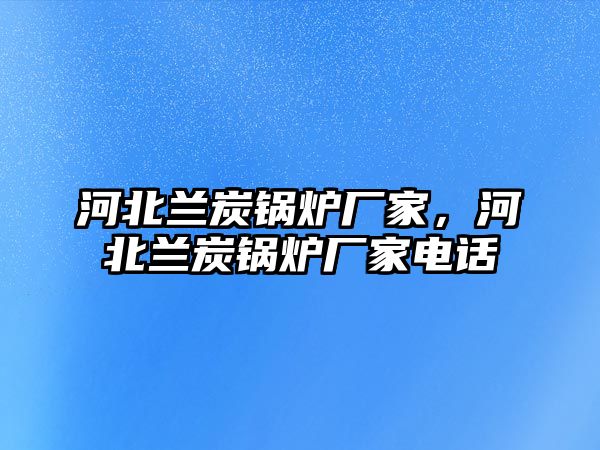 河北兰炭锅炉厂家，河北兰炭锅炉厂家电话